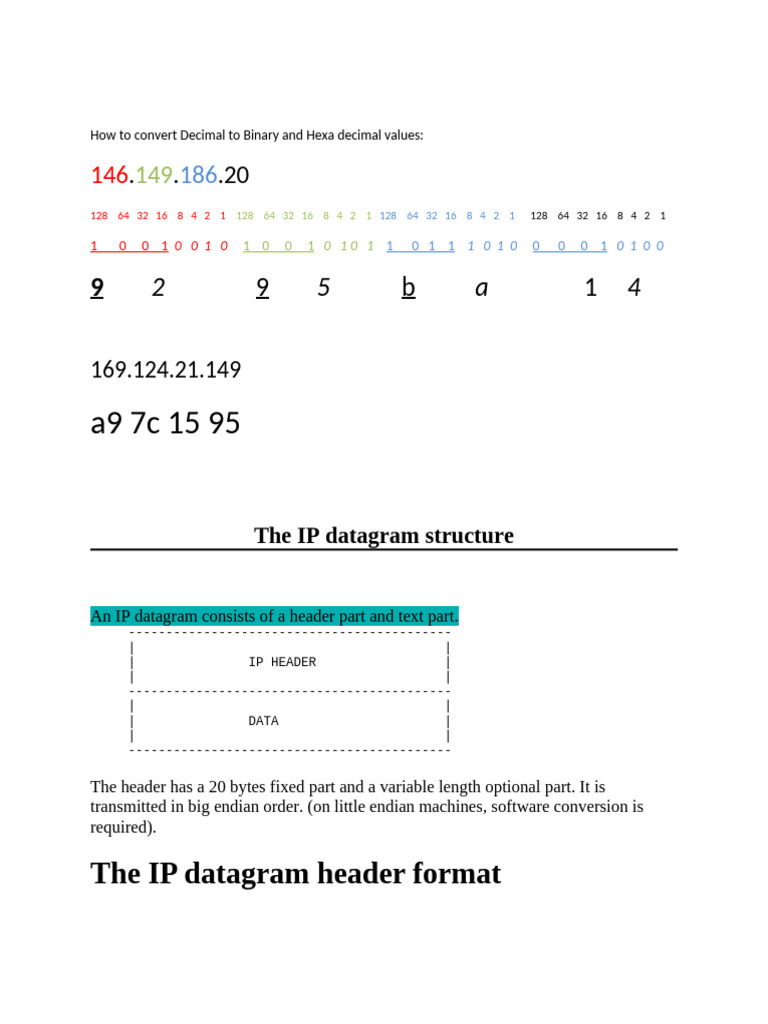 How to convert Decimal to Binary and Hexa decimal values:

146.149.186.20

128 64 32 16 8 4 2 1 128 64 32 16 8 4 2 1 128 64 32 16 8 4 2 1 128 64 32 16 8 4 2 1

1 0 0 1 0 0 1 0 1 0 0 1 0 1 0 1 1 0 1 1 1 0 1 0 0 0 0 1 0 1 0 0

9 2 9 5 b a 1 4

169.124.21.149

a9 7c 15 95

The IP datagram structure

An IP datagram consists of a header part and text part.

IP HEADER

DATA

The header has a 20 bytes fixed part and a variable length optional part. It is transmitted in big endian order. (on little endian machines, software conversion is required).

The IP datagram header format